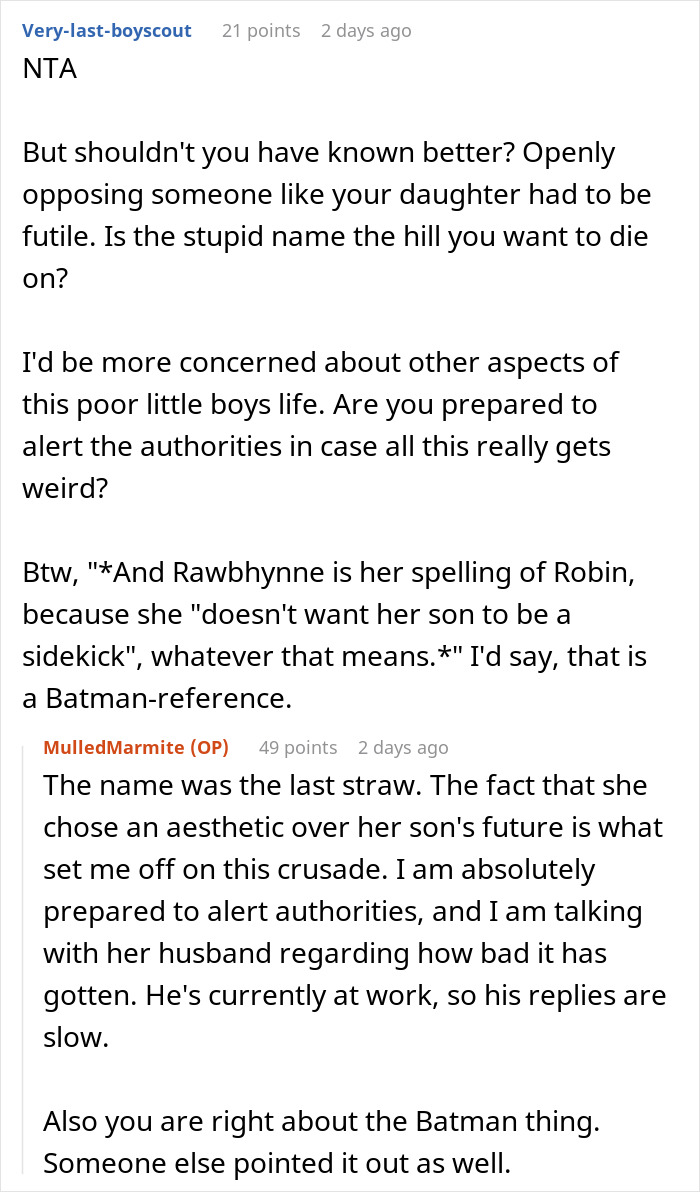 Very-last-boyscout 21 points 2 days ago
NTA

But shouldn't you have known better? Openly opposing someone like your daughter had to be futile. Is the stupid name the hill you want to die on?

I'd be more concerned about other aspects of this poor little boys life. Are you prepared to alert the authorities in case all this really gets weird?

Btw, "*And Rawbhynne is her spelling of Robin, because she "doesn't want her son to be a sidekick", whatever that means.*" I'd say, that is a Batman-reference.

MulledMarmite (OP) 49 points 2 days ago
The name was the last straw. The fact that she chose an aesthetic over her son's future is what set me off on this crusade. I am absolutely prepared to alert authorities, and I am talking with her husband regarding how bad it has gotten. He's currently at work, so his replies are slow.

Also you are right about the Batman thing. Someone else pointed it out as well.